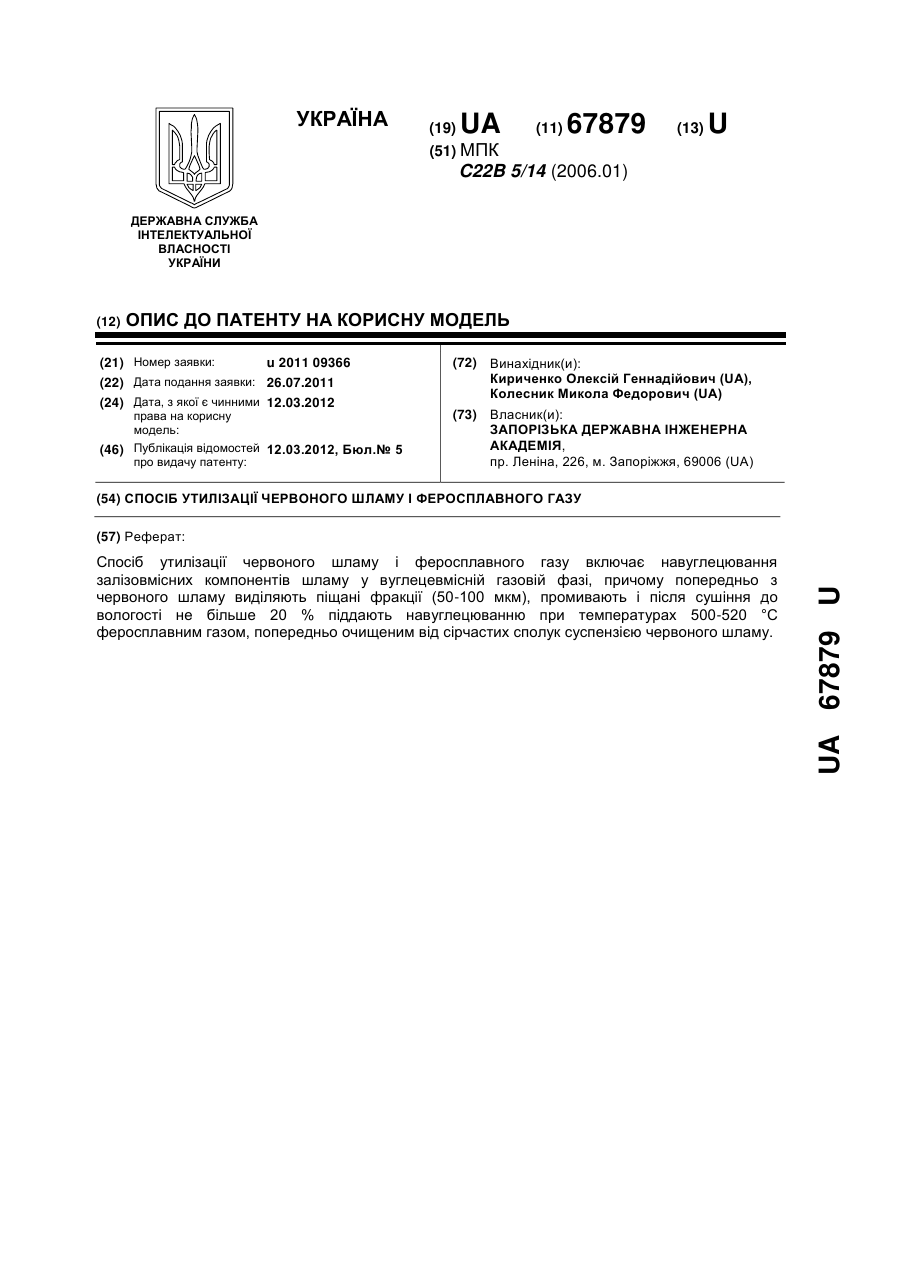 УКРАЇНА

(19) UA (11) 67879 (13) U

(51) МПК
C22B 5/14 (2006.01)

ДЕРЖАВНА СЛУЖБА ІНТЕЛЕКТУАЛЬНОЇ ВЛАСНОСТІ УКРАЇНИ

(12) ОПИС ДО ПАТЕНТУ НА КОРИСНУ МОДЕЛЬ

(21) Номер заявки: u 2011 09366
(22) Дата подання заявки: 26.07.2011
(24) Дата, з якої є чинними права на корисну модель: 12.03.2012
(46) Публікація відомостей про видачу патенту: 12.03.2012, Бюл.№ 5

(72) Винахідник(и):
Кириченко Олексій Геннадійович (UA), Колесник Микола Федорович (UA)
(73) Власник(и):
ЗАПОРІЗЬКА ДЕРЖАВНА ІНЖЕНЕРНА АКАДЕМІЯ,
пр. Леніна, 226, м. Запоріжжя, 69006 (UA)

(54) СПОСІБ УТИЛІЗАЦІЇ ЧЕРВОНОГО ШЛАМУ І ФЕРОСПЛАВНОГО ГАЗУ

(57) Реферат:

Спосіб утилізації червоного шламу і феросплавного газу включає навуглецювання залізовмісних компонентів шламу у вуглецевмісній газовій фазі, причому попередньо з червоного шламу виділяють піщані фракції (50-100 мкм), промивають і після сушіння до вологості не більше 20 % піддають навуглецюванню при температурах 500-520 °С феросплавним газом, попередньо очищеним від сірчастих сполук суспензією червоного шламу.

UA 67879 U